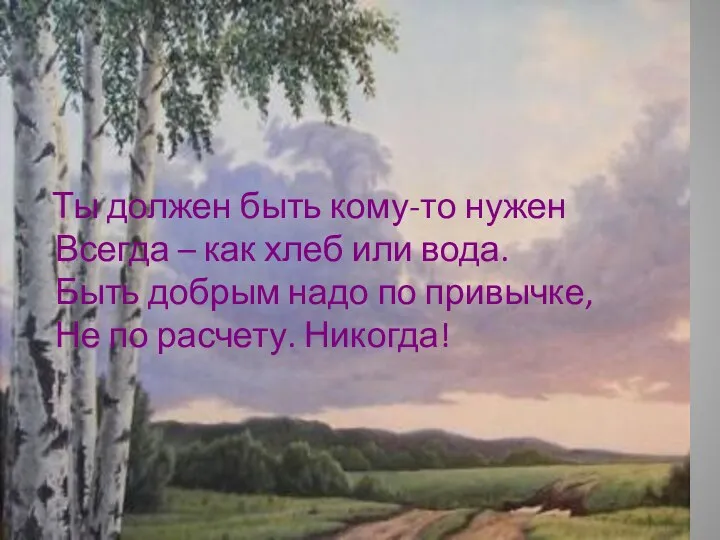 Ты должен быть кому-то нужен
Всегда – как хлеб или вода.
Быть добрым надо по привычке,
Не по расчету. Никогда!